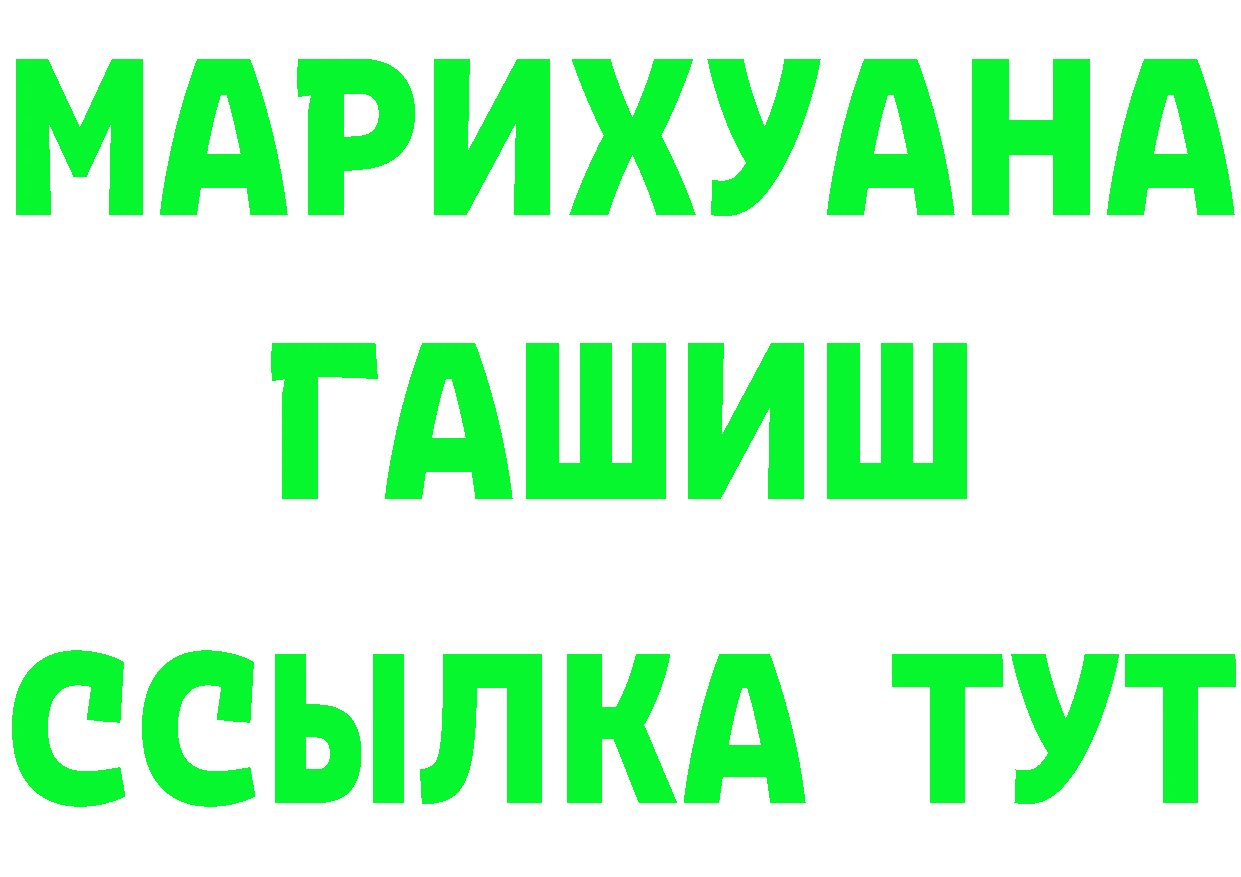 МАРИХУАНА
ГАШИШ
ССЫЛКА ТУТ